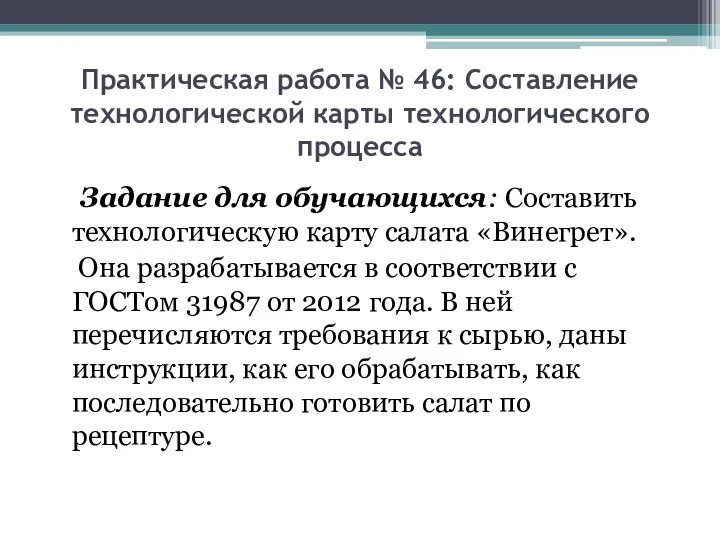 Практическая работа № 46: Составление технологической карты технологического процесса

Задание для обучающихся: Составить технологическую карту салата «Винегрет». Она разрабатывается в соответствии с ГОСТом 31987 от 2012 года. В ней перечисляются требования к сырью, даны инструкции, как его обрабатывать, как последовательно готовить салат по рецептуре.